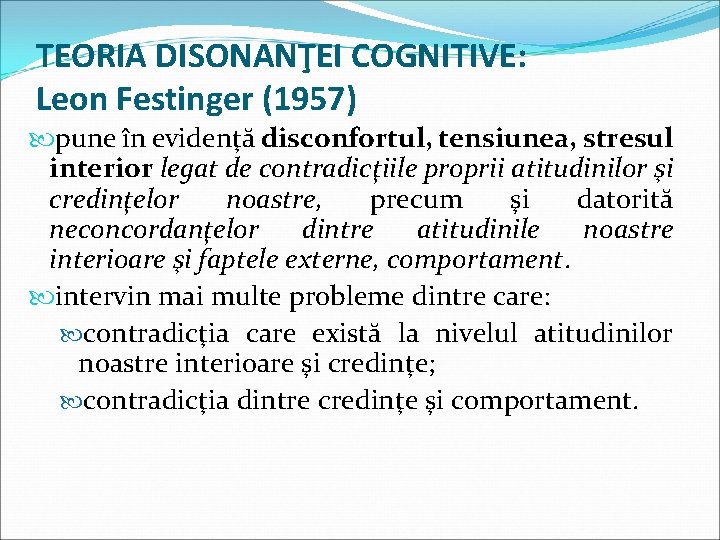 TEORIA DISONANŢEI COGNITIVE:
Leon Festinger (1957)

pune în evidență disconfortul, tensiunea, stresul interior legat de contradicțiile proprii atitudinilor și credințelor noastre, precum și datorită neconcordanțelor dintre atitudinile noastre interioare și faptele externe, comportament.

intervin mai multe probleme dintre care:

contradicția care există la nivelul atitudinilor noastre interioare și credințe;

contradicția dintre credințe și comportament.